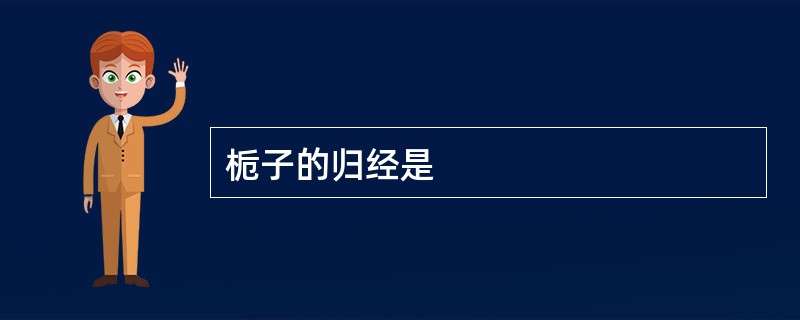 栀子的归经是